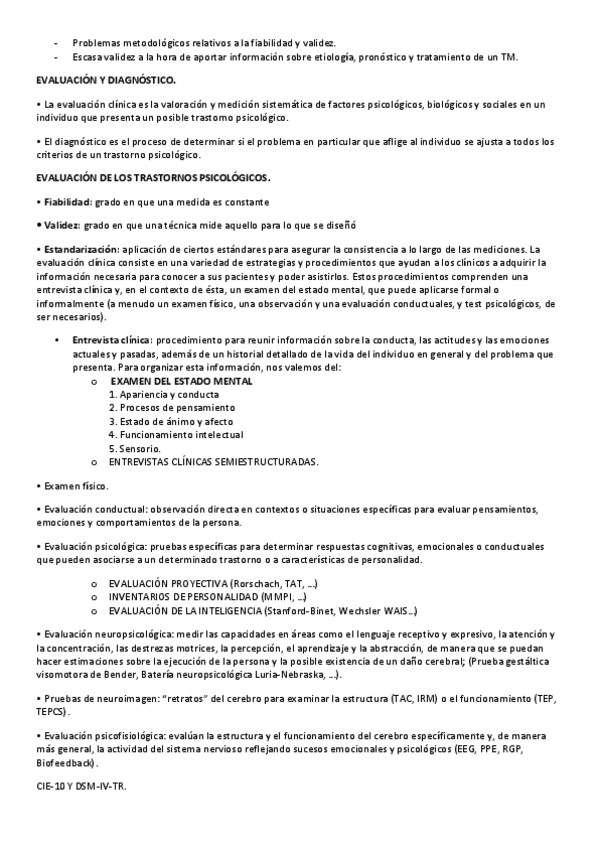 - Problemas metodológicos relativos a la fiabilidad y validez.
- Escasa validez a la hora de aportar información sobre etiología, pronóstico y tratamiento de un TM.

EVALUACIÓN Y DIAGNÓSTICO.

• La evaluación clínica es la valoración y medición sistemática de factores psicológicos, biológicos y sociales en un individuo que presenta un posible trastorno psicológico.

• El diagnóstico es el proceso de determinar si el problema en particular que aflige al individuo se ajusta a todos los criterios de un trastorno psicológico.

EVALUACIÓN DE LOS TRASTORNOS PSICOLÓGICOS.

• Fiabilidad: grado en que una medida es constante

• Validez: grado en que una técnica mide aquello para lo que se diseñó

• Estandarización: aplicación de ciertos estándares para asegurar la consistencia a lo largo de las mediciones. La evaluación clínica consiste en una variedad de estrategias y procedimientos que ayudan a los clínicos a adquirir la información necesaria para conocer a sus pacientes y poder asistirlos. Estos procedimientos comprenden una entrevista clínica y, en el contexto de ésta, un examen del estado mental, que puede aplicarse formal o informalmente (a menudo un examen físico, una observación y una evaluación conductuales, y test psicológicos, de ser necesarios).

• Entrevista clínica: procedimiento para reunir información sobre la conducta, las actitudes y las emociones actuales y pasadas, además de un historial detallado de la vida del individuo en general y del problema que presenta. Para organizar esta información, nos valemos del:
o EXAMEN DEL ESTADO MENTAL
1. Apariencia y conducta
2. Procesos de pensamiento
3. Estado de ánimo y afecto
4. Funcionamiento intelectual
5. Sensorio.
o ENTREVISTAS CLÍNICAS SEMIESTRUCTURADAS.

• Examen físico.

• Evaluación conductual: observación directa en contextos o situaciones específicas para evaluar pensamientos, emociones y comportamientos de la persona.

• Evaluación psicológica: pruebas específicas para determinar respuestas cognitivas, emocionales o conductuales que pueden asociarse a un determinado trastorno o a características de personalidad.

o EVALUACIÓN PROYECTIVA (Rorschach, TAT, ...)
o INVENTARIOS DE PERSONALIDAD (MMPI, ...)
o EVALUACIÓN DE LA INTELIGENCIA (Stanford-Binet, Wechsler WAIS...)

• Evaluación neuropsicológica: medir las capacidades en áreas como el lenguaje receptivo y expresivo, la atención y la concentración, las destrezas motrices, la percepción, el aprendizaje y la abstracción, de manera que se puedan hacer estimaciones sobre la ejecución de la persona y la posible existencia de un daño cerebral; (Prueba gestáltica visomotora de Bender, Batería neuropsicológica Luria-Nebraska, ...).

• Pruebas de neuroimagen: "retratos" del cerebro para examinar la estructura (TAC, IRM) o el funcionamiento (TEP, TEPCS).

• Evaluación psicofisiológica: evalúan la estructura y el funcionamiento del cerebro específicamente y, de manera más general, la actividad del sistema nervioso reflejando sucesos emocionales y psicológicos (EEG, PPE, RGP, Biofeedback).

CIE-10 Y DSM-IV-TR.